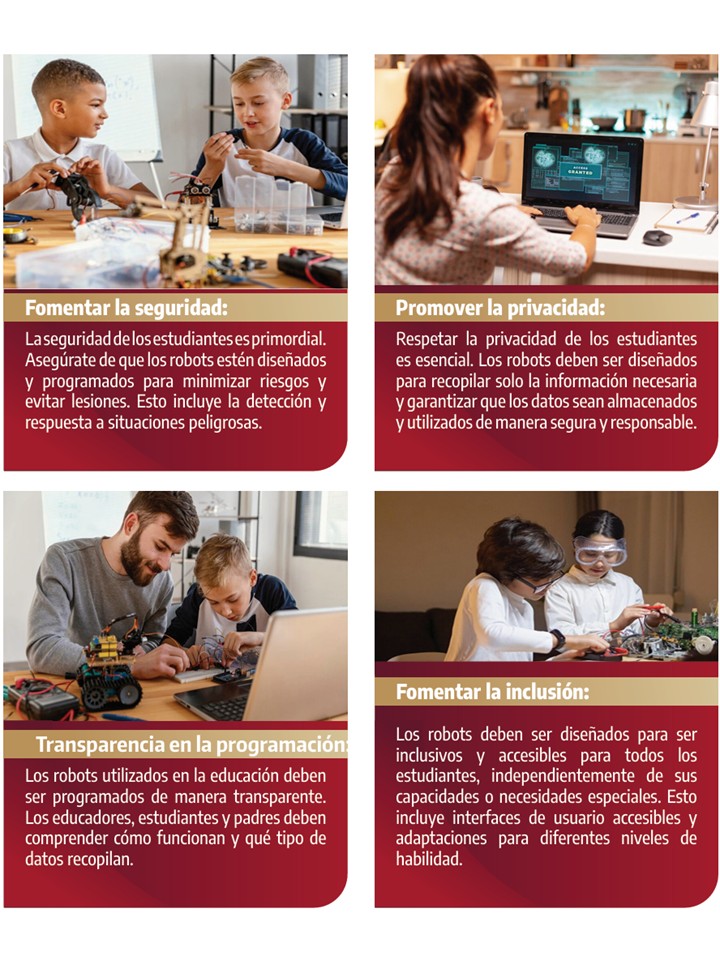 Fomentar la seguridad:

La seguridad de los estudiantes es primordial. Asegúrate de que los robots estén diseñados y programados para minimizar riesgos y evitar lesiones. Esto incluye la detección y respuesta a situaciones peligrosas.

Promover la privacidad:

Respetar la privacidad de los estudiantes es esencial. Los robots deben ser diseñados para recopilar solo la información necesaria y garantizar que los datos sean almacenados y utilizados de manera segura y responsable.

Transparencia en la programación:

Los robots utilizados en la educación deben ser programados de manera transparente. Los educadores, estudiantes y padres deben comprender cómo funcionan y qué tipo de datos recopilan.

Fomentar la inclusión:

Los robots deben ser diseñados para ser inclusivos y accesibles para todos los estudiantes, independientemente de sus capacidades o necesidades especiales. Esto incluye interfaces de usuario accesibles y adaptaciones para diferentes niveles de habilidad.